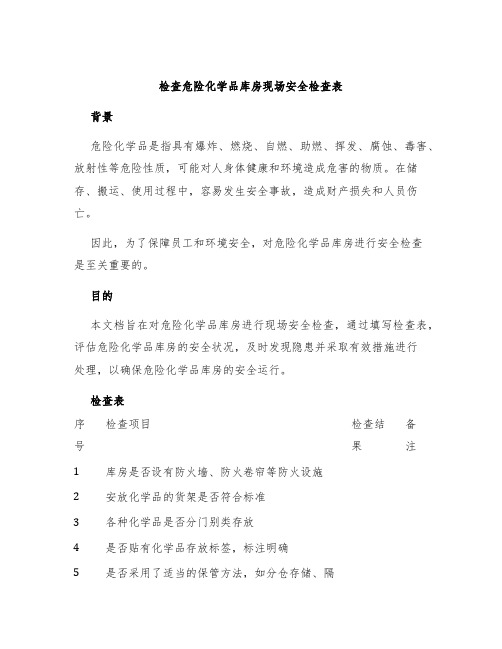 检查危险化学品库房现场安全检查表

背景

危险化学品是指具有爆炸、燃烧、自燃、助燃、挥发、腐蚀、毒害、放射性等危险性质，可能对人身体健康和环境造成危害的物质。在储存、搬运、使用过程中，容易发生安全事故，造成财产损失和人员伤亡。

因此，为了保障员工和环境安全，对危险化学品库房进行安全检查是至关重要的。

目的

本文档旨在对危险化学品库房进行现场安全检查，通过填写检查表，评估危险化学品库房的安全状况，及时发现隐患并采取有效措施进行处理，以确保危险化学品库房的安全运行。

检查表

| 序号 | 检查项目 | 检查结果 | 备注 |
|---|---|---|---|
| 1 | 库房是否设有防火墙、防火卷帘等防火设施 | | |
| 2 | 安放化学品的货架是否符合标准 | | |
| 3 | 各种化学品是否分门别类存放 | | |
| 4 | 是否贴有化学品存放标签，标注明确 | | |
| 5 | 是否采用了适当的保管方法，如分仓存储、隔 | | |